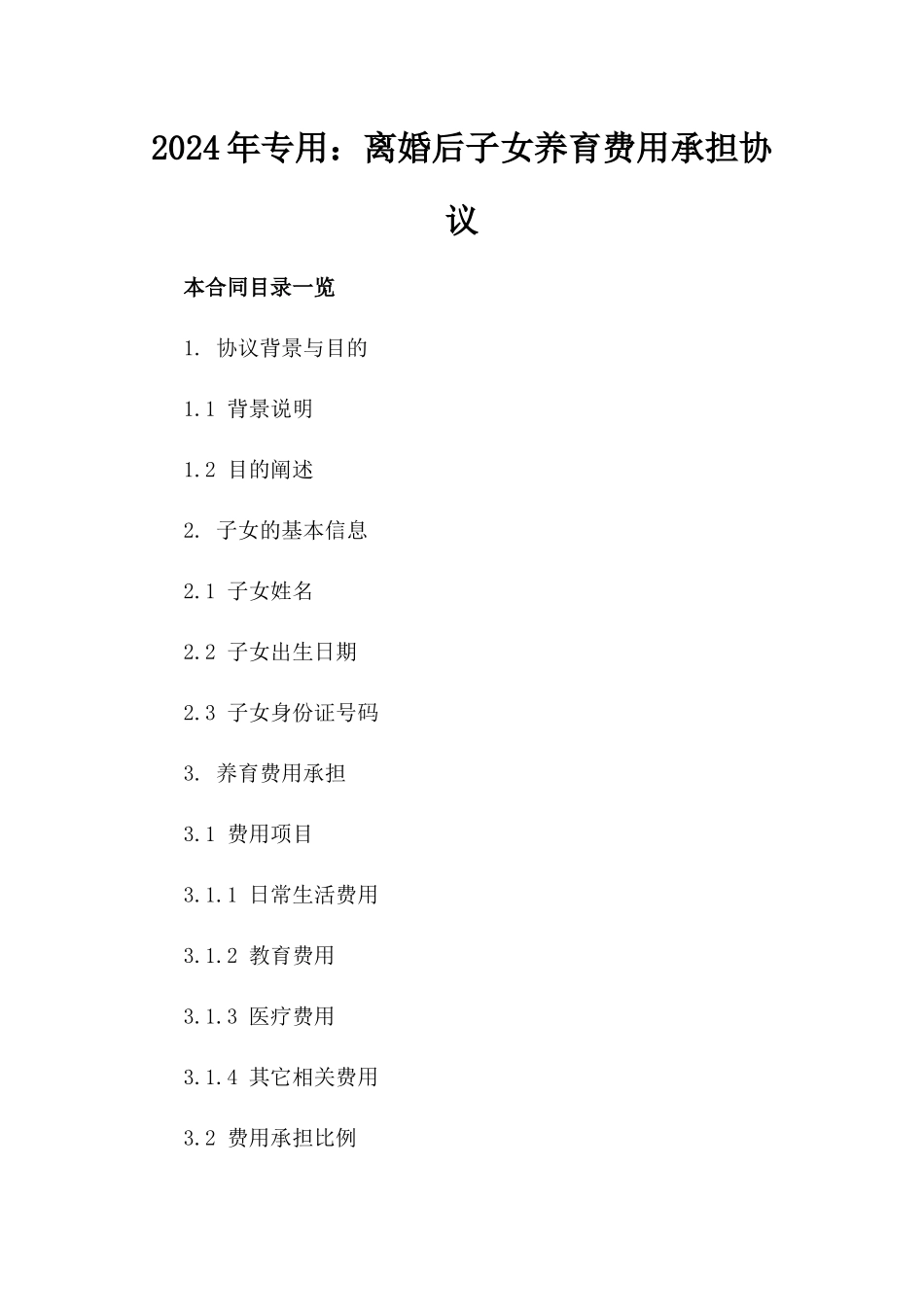 2024年专用：离婚后子女养育费用承担协议

本合同目录一览

1. 协议背景与目的

1.1 背景说明

1.2 目的阐述

2. 子女的基本信息

2.1 子女姓名

2.2 子女出生日期

2.3 子女身份证号码

3. 养育费用承担

3.1 费用项目

3.1.1 日常生活费用

3.1.2 教育费用

3.1.3 医疗费用

3.1.4 其它相关费用

3.2 费用承担比例